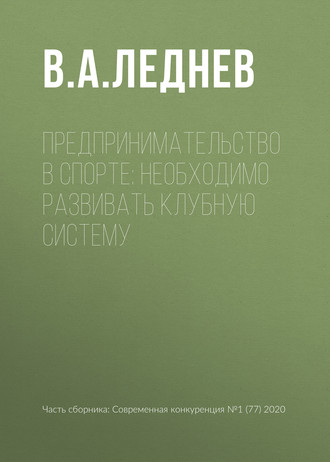 В.А.ЛЕДНЕВ

ПРЕДПРИНИМАТЕЛЬСТВО В СПОРТЕ: НЕОБХОДИМО РАЗВИВАТЬ КЛУБНУЮ СИСТЕМУ

Часть сборника: Современная конкуренция №1 (77) 2020